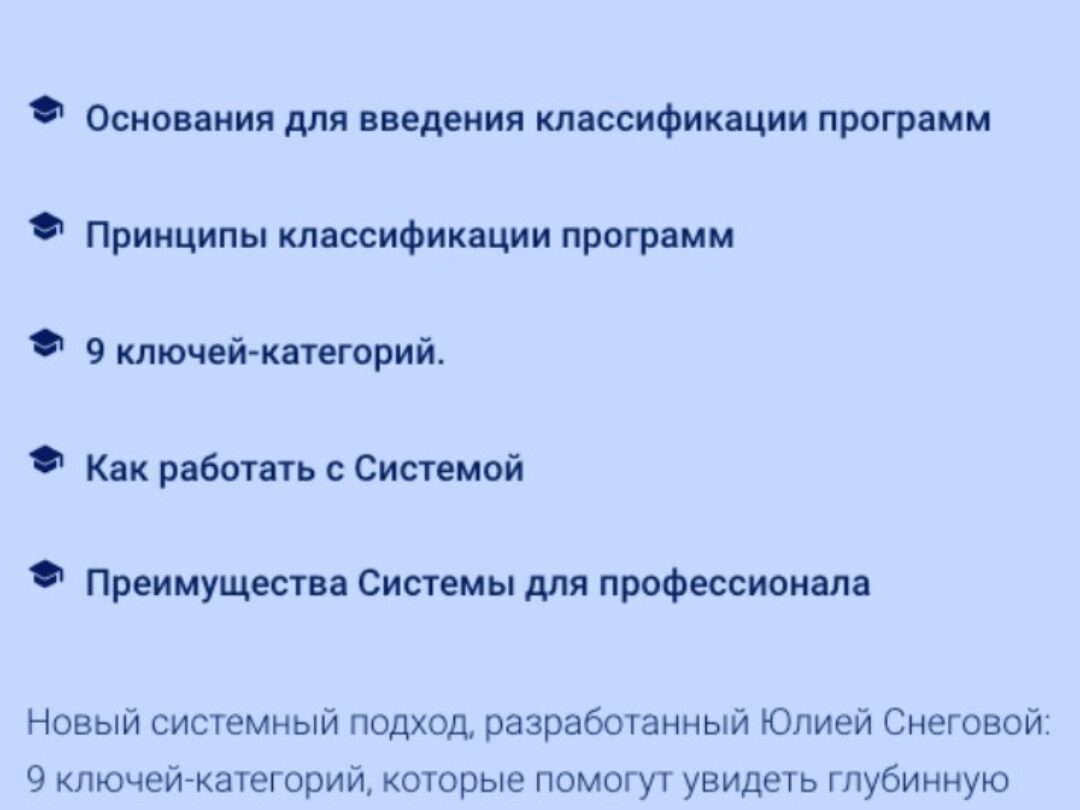 Основания для введения классификации программ

Принципы классификации программ

9 ключей-категорий.

Как работать с Системой

Преимущества Системы для профессионала

Новый системный подход, разработанный Юлией Снеговой: 9 ключей-категорий, которые помогут увидеть глубинную